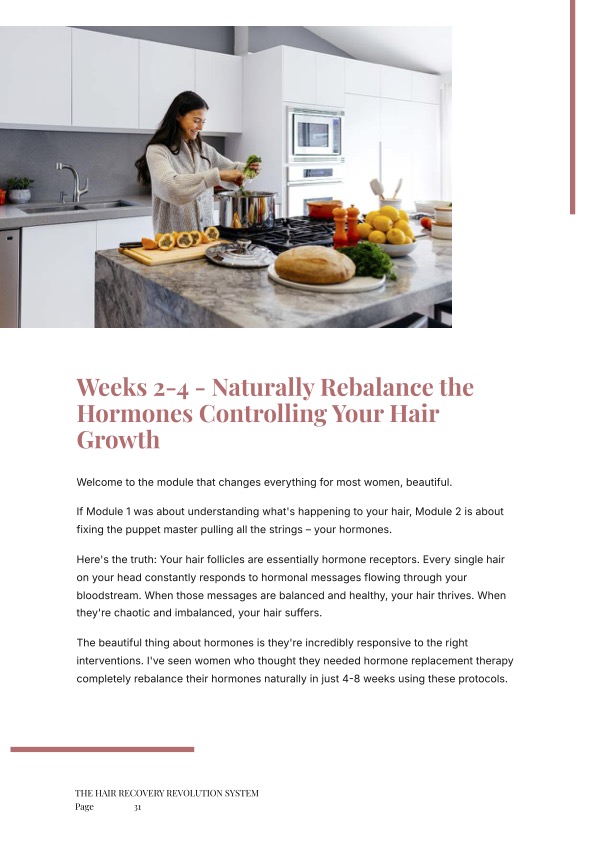 Weeks 2-4 - Naturally Rebalance the Hormones Controlling Your Hair Growth

Welcome to the module that changes everything for most women, beautiful.

If Module 1 was about understanding what's happening to your hair, Module 2 is about fixing the puppet master pulling all the strings – your hormones.

Here's the truth: Your hair follicles are essentially hormone receptors. Every single hair on your head constantly responds to hormonal messages flowing through your bloodstream. When those messages are balanced and healthy, your hair thrives. When they're chaotic and imbalanced, your hair suffers.

The beautiful thing about hormones is they're incredibly responsive to the right interventions. I've seen women who thought they needed hormone replacement therapy completely rebalance their hormones naturally in just 4-8 weeks using these protocols.

THE HAIR RECOVERY REVOLUTION SYSTEM
Page 31